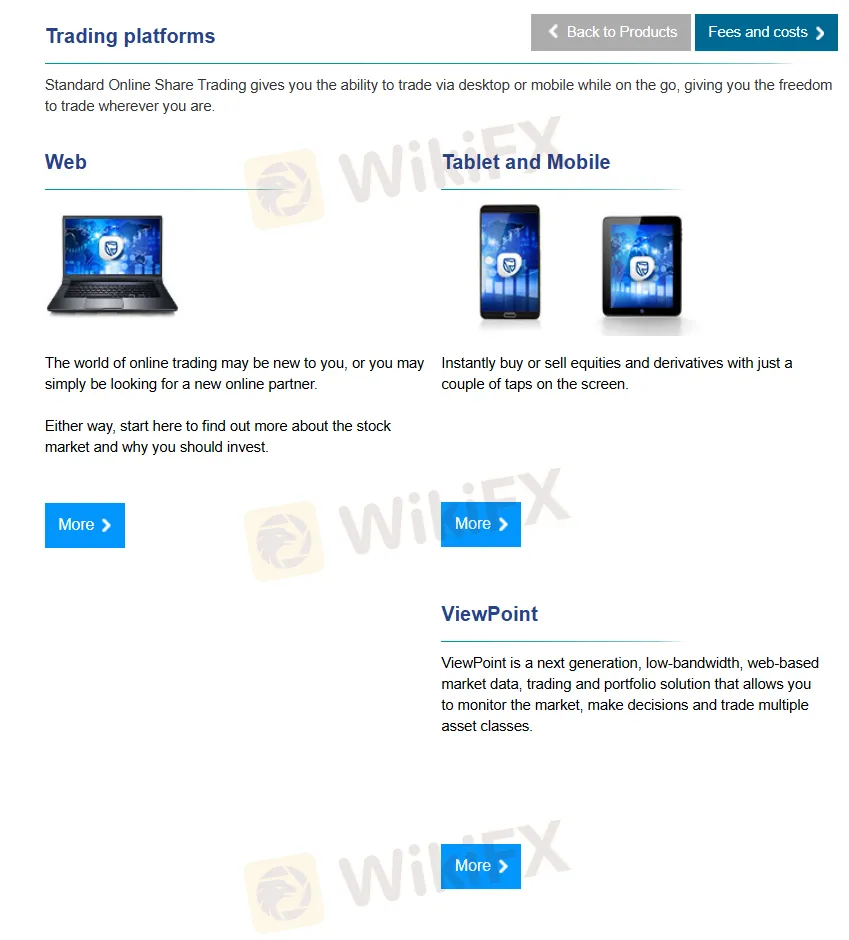 Trading platforms

Back to Products

Fees and costs

Standard Online Share Trading gives you the ability to trade via desktop or mobile while on the go, giving you the freedom to trade wherever you are.

Web

The world of online trading may be new to you, or you may simply be looking for a new online partner.

Either way, start here to find out more about the stock market and why you should invest.

More

Tablet and Mobile

Instantly buy or sell equities and derivatives with just a couple of taps on the screen.

More

ViewPoint

ViewPoint is a next generation, low-bandwidth, web-based market data, trading and portfolio solution that allows you to monitor the market, make decisions and trade multiple asset classes.

More

WikiFX

WikiFX

WikiFX